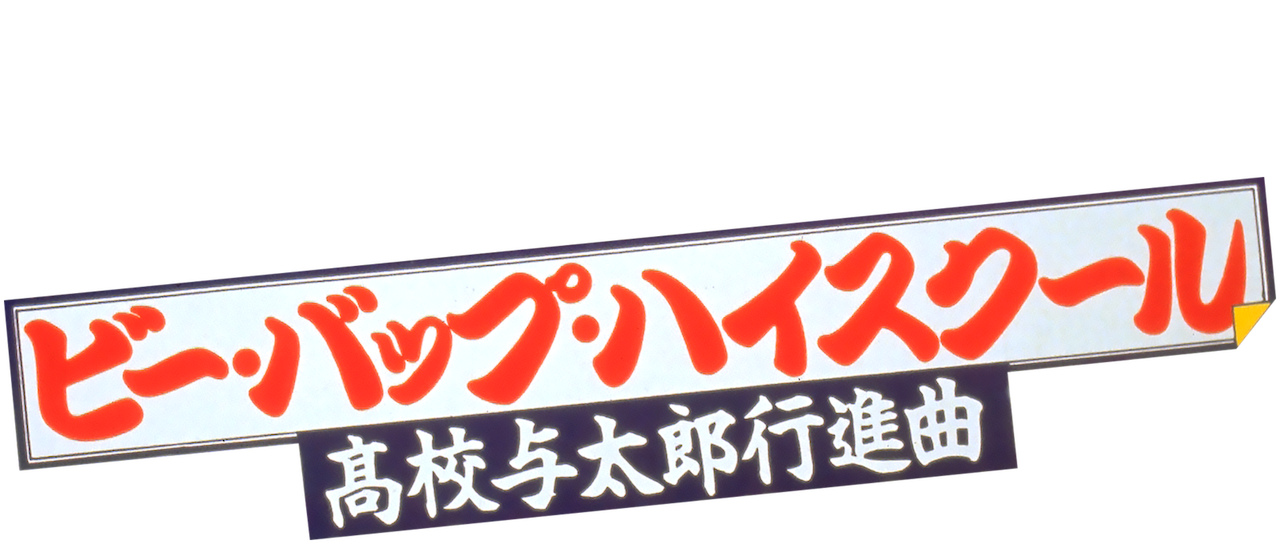 ビー・バップ・ハイスクール
髙校与太郎行進曲